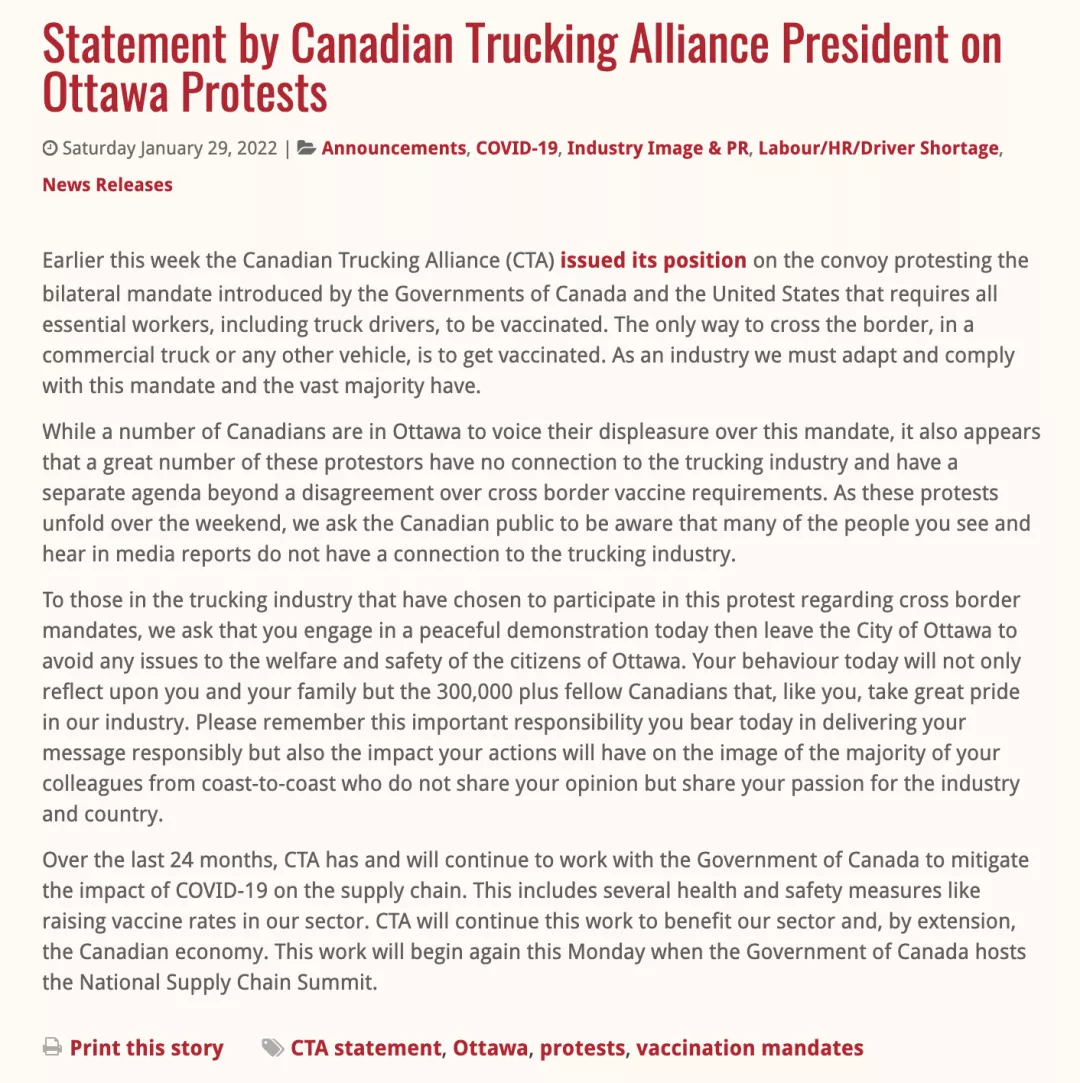 Statement by Canadian Trucking Alliance President on Ottawa Protests

Saturday January 29, 2022 | Announcements, COVID-19, Industry Image & PR, Labour/HR/Driver Shortage, News Releases

Earlier this week the Canadian Trucking Alliance (CTA) issued its position on the convoy protesting the bilateral mandate introduced by the Governments of Canada and the United States that requires all essential workers, including truck drivers, to be vaccinated. The only way to cross the border, in a commercial truck or any other vehicle, is to get vaccinated. As an industry we must adapt and comply with this mandate and the vast majority have.

While a number of Canadians are in Ottawa to voice their displeasure over this mandate, it also appears that a great number of these protestors have no connection to the trucking industry and have a separate agenda beyond a disagreement over cross border vaccine requirements. As these protests unfold over the weekend, we ask the Canadian public to be aware that many of the people you see and hear in media reports do not have a connection to the trucking industry.

To those in the trucking industry that have chosen to participate in this protest regarding cross border mandates, we ask that you engage in a peaceful demonstration today then leave the City of Ottawa to avoid any issues to the welfare and safety of the citizens of Ottawa. Your behaviour today will not only reflect upon you and your family but the 300,000 plus fellow Canadians that, like you, take great pride in our industry. Please remember this important responsibility you bear today in delivering your message responsibly but also the impact your actions will have on the image of the majority of your colleagues from coast-to-coast who do not share your opinion but share your passion for the industry and country.

Over the last 24 months, CTA has and will continue to work with the Government of Canada to mitigate the impact of COVID-19 on the supply chain. This includes several health and safety measures like raising vaccine rates in our sector. CTA will continue this work to benefit our sector and, by extension, the Canadian economy. This work will begin again this Monday when the Government of Canada hosts the National Supply Chain Summit.

Print this story CTA statement, Ottawa, protests, vaccination mandates